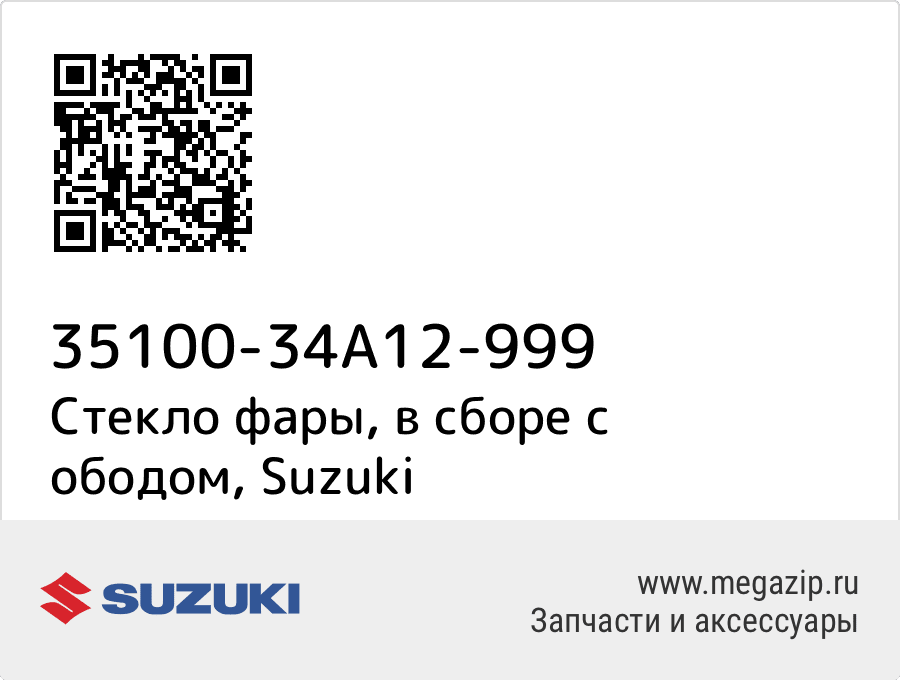 35100-34A12-999
Стекло фары, в сборе с ободом, Suzuki

SUZUKI

www.megazip.ru
Запчасти и аксессуары